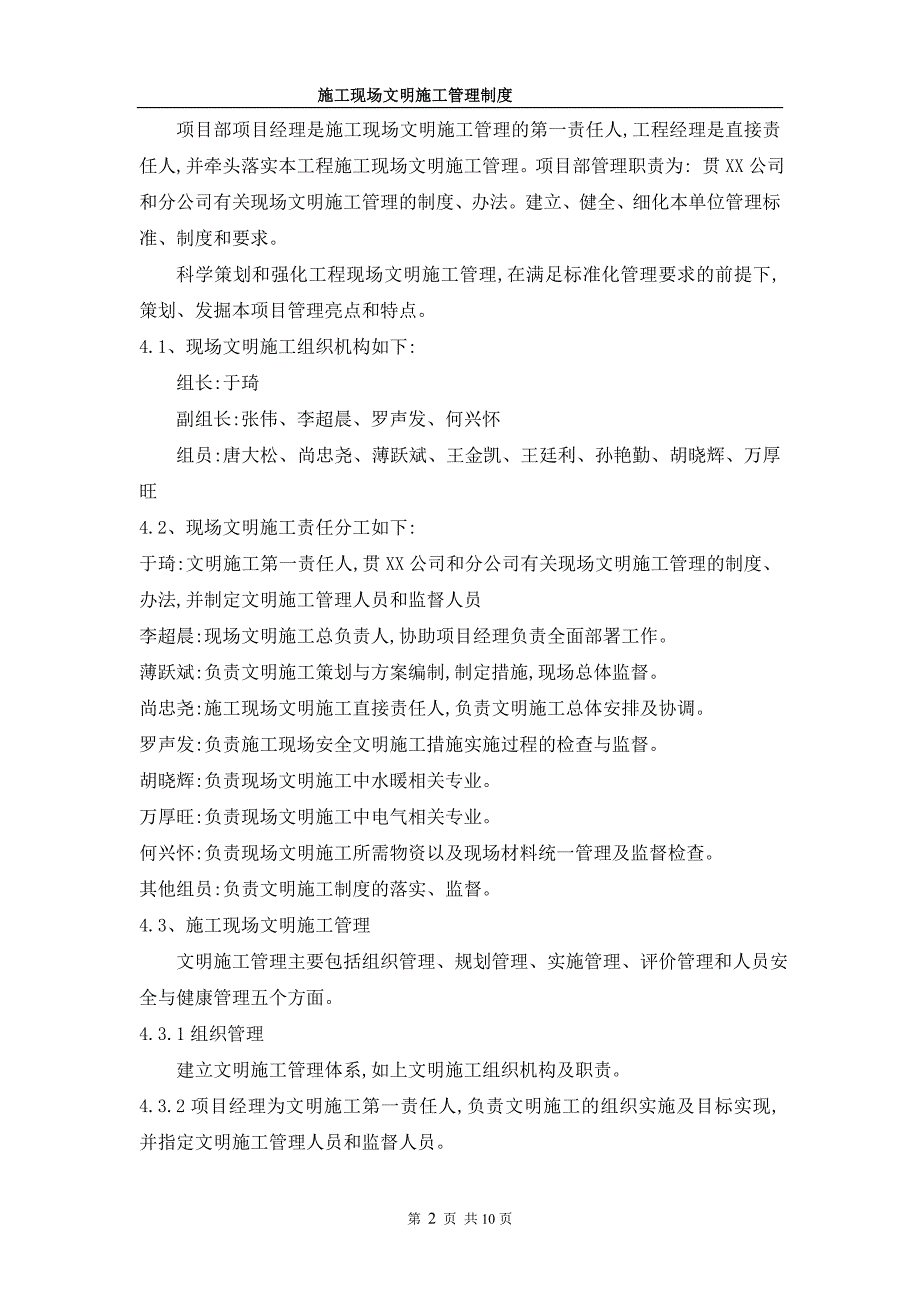 施工现场文明施工管理制度

项目部项目经理是施工现场文明施工管理的第一责任人,工程经理是直接责任人,并牵头落实本工程施工现场文明施工管理。项目部管理职责为: 贯XX公司和分公司有关现场文明施工管理的制度、办法。建立、健全、细化本单位管理标准、制度和要求。

科学策划和强化工程现场文明施工管理,在满足标准化管理要求的前提下,策划、发掘本项目管理亮点和特点。

4.1、现场文明施工组织机构如下:

组长:于琦

副组长:张伟、李超晨、罗声发、何兴怀

组员:唐大松、尚忠尧、薄跃斌、王金凯、王廷利、孙艳勤、胡晓辉、万厚旺

4.2、现场文明施工责任分工如下:

于琦:文明施工第一责任人,贯XX公司和分公司有关现场文明施工管理的制度、办法,并制定文明施工管理人员和监督人员

李超晨:现场文明施工总负责人,协助项目经理负责全面部署工作。

薄跃斌:负责文明施工策划与方案编制,制定措施,现场总体监督。

尚忠尧:施工现场文明施工直接责任人,负责文明施工总体安排及协调。

罗声发:负责施工现场安全文明施工措施实施过程的检查与监督。

胡晓辉:负责现场文明施工中水暖相关专业。

万厚旺:负责现场文明施工中电气相关专业。

何兴怀:负责现场文明施工所需物资以及现场材料统一管理及监督检查。

其他组员:负责文明施工制度的落实、监督。

4.3、施工现场文明施工管理

文明施工管理主要包括组织管理、规划管理、实施管理、评价管理和人员安全与健康管理五个方面。

4.3.1组织管理

建立文明施工管理体系,如上文明施工组织机构及职责。

4.3.2项目经理为文明施工第一责任人,负责文明施工的组织实施及目标实现,并指定文明施工管理人员和监督人员。

第 2 页 共10页